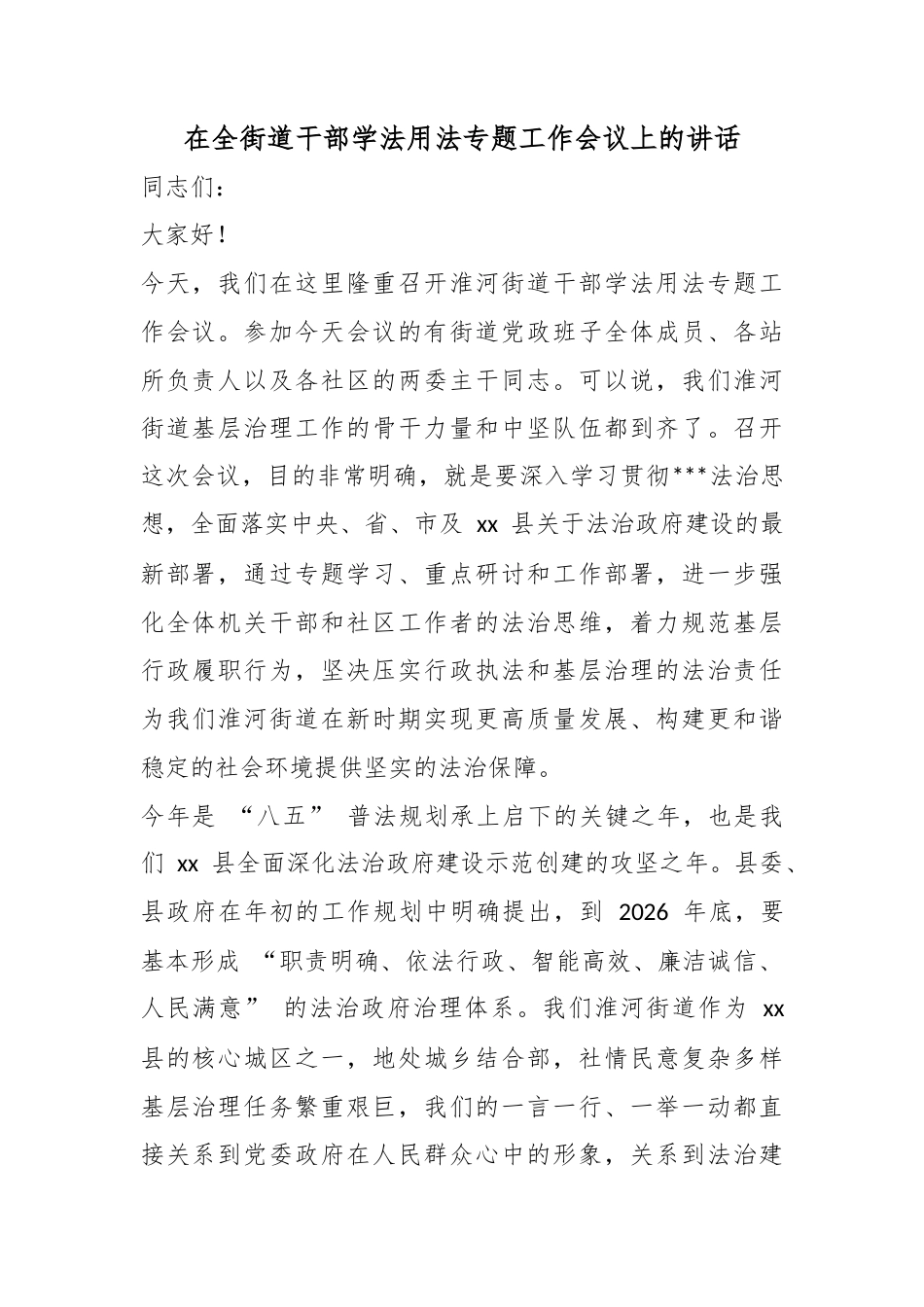 在全街道干部学法用法专题工作会议上的讲话

同志们：

大家好！

今天，我们在这里隆重召开淮河街道干部学法用法专题工作会议。参加今天会议的有街道党政班子全体成员、各站所负责人以及各社区的两委主干同志。可以说，我们淮河街道基层治理工作的骨干力量和中坚队伍都到齐了。召开这次会议，目的非常明确，就是要深入学习贯彻***法治思想，全面落实中央、省、市及 xx 县关于法治政府建设的最新部署，通过专题学习、重点研讨和工作部署，进一步强化全体机关干部和社区工作者的法治思维，着力规范基层行政履职行为，坚决压实行政执法和基层治理的法治责任为我们淮河街道在新时期实现更高质量发展、构建更和谐稳定的社会环境提供坚实的法治保障。

今年是 “八五” 普法规划承上启下的关键之年，也是我们 xx 县全面深化法治政府建设示范创建的攻坚之年。县委、县政府在年初的工作规划中明确提出，到 2026 年底，要基本形成 “职责明确、依法行政、智能高效、廉洁诚信、人民满意” 的法治政府治理体系。我们淮河街道作为 xx 县的核心城区之一，地处城乡结合部，社情民意复杂多样基层治理任务繁重艰巨，我们的一言一行、一举一动都直接关系到党委政府在人民群众心中的形象，关系到法治建